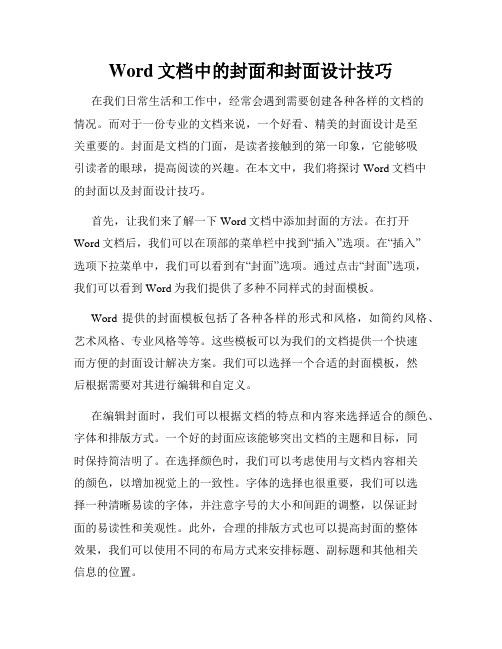 Word 文档中的封面和封面设计技巧

在我们日常生活和工作中，经常会遇到需要创建各种各样的文档的情况。而对于一份专业的文档来说，一个好看、精美的封面设计是至关重要的。封面是文档的门面，是读者接触到的第一印象，它能够吸引读者的眼球，提高阅读的兴趣。在本文中，我们将探讨 Word 文档中的封面以及封面设计技巧。

首先，让我们来了解一下 Word 文档中添加封面的方法。在打开 Word 文档后，我们可以在顶部的菜单栏中找到“插入”选项。在“插入”选项下拉菜单中，我们可以看到有“封面”选项。通过点击“封面”选项，我们可以看到 Word 为我们提供了多种不同样式的封面模板。

Word 提供的封面模板包括了各种各样的形式和风格，如简约风格、艺术风格、专业风格等等。这些模板可以为我们的文档提供一个快速而方便的封面设计解决方案。我们可以选择一个合适的封面模板，然后根据需要对其进行编辑和自定义。

在编辑封面时，我们可以根据文档的特点和内容来选择适合的颜色、字体和排版方式。一个好的封面应该能够突出文档的主题和目标，同时保持简洁明了。在选择颜色时，我们可以考虑使用与文档内容相关的颜色，以增加视觉上的一致性。字体的选择也很重要，我们可以选择一种清晰易读的字体，并注意字号的大小和间距的调整，以保证封面的易读性和美观性。此外，合理的排版方式也可以提高封面的整体效果，我们可以使用不同的布局方式来安排标题、副标题和其他相关信息的位置。